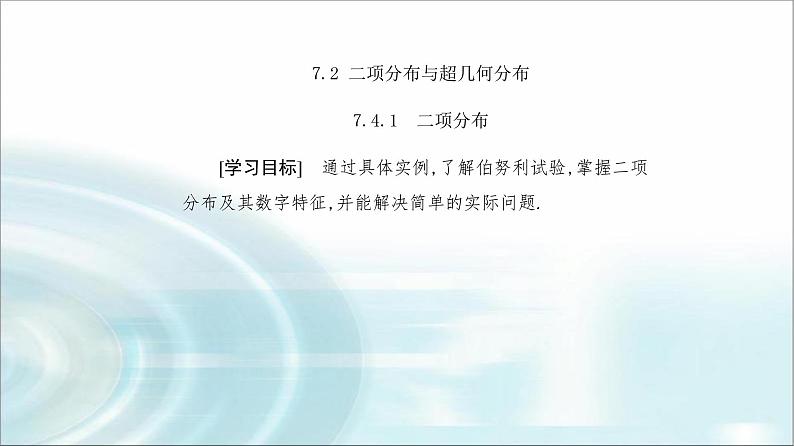 7.2 二项分布与超几何分布

7.4.1 二项分布

[学习目标] 通过具体实例,了解伯努利试验,掌握二项分布及其数字特征,并能解决简单的实际问题.